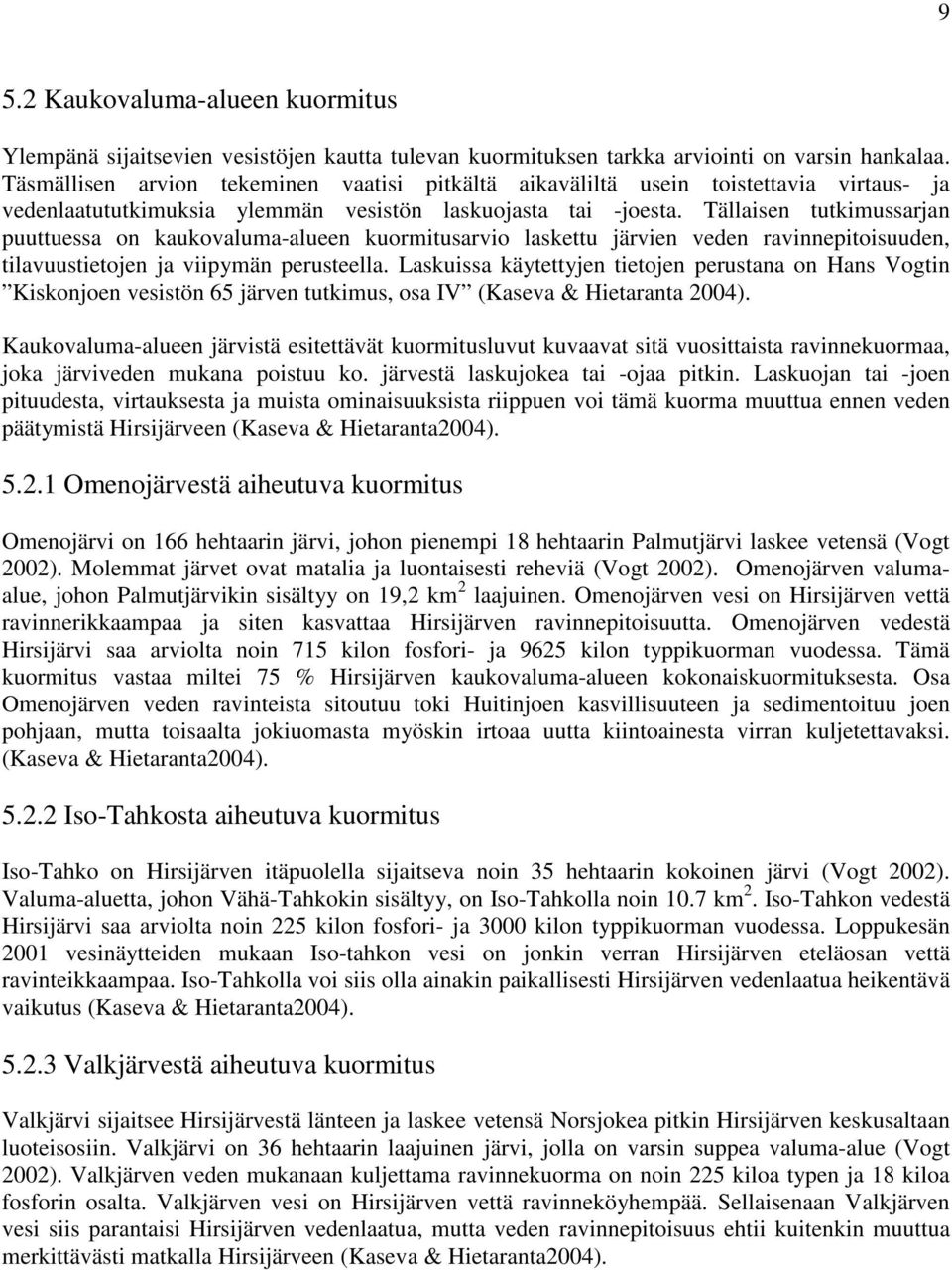 9

5.2 Kaukovaluma-alueen kuormitus

Ylempänä sijaitsevien vesistöjen kautta tulevan kuormituksen tarkka arviointi on varsin hankalaa. Täsmällisen arvion tekeminen vaatisi pitkältä aikaväliltä usein toistettavia virtaus- ja vedenlaatututkimuksia ylemmän vesistön laskuojasta tai -joesta. Tällaisen tutkimussarjan puuttuessa on kaukovaluma-alueen kuormitusarvio laskettu järvien veden ravinnepitoisuuden, tilavuustietojen ja viipymän perusteella. Laskuissa käytettyjen tietojen perustana on Hans Vogtin ”Kiskonjoen vesistön 65 järven tutkimus, osa IV” (Kaseva & Hietaranta 2004).

Kaukovaluma-alueen järvistä esitettävät kuormitusluvut kuvaavat sitä vuosittaista ravinnekuormaa, joka järviveden mukana poistuu ko. järvestä laskujokea tai -ojaa pitkin. Laskuojan tai -joen pituudesta, virtauksesta ja muista ominaisuuksista riippuen voi tämä kuorma muuttua ennen veden päätymistä Hirsijärveen (Kaseva & Hietaranta2004).

5.2.1 Omenojärvestä aiheutuva kuormitus

Omenojärvi on 166 hehtaarin järvi, johon pienempi 18 hehtaarin Palmutjärvi laskee vetensä (Vogt 2002). Molemmat järvet ovat matalia ja luontaisesti reheviä (Vogt 2002). Omenojärven valuma-alue, johon Palmutjärvikin sisältyy on 19,2 km$^2$ laajuinen. Omenojärven vesi on Hirsijärven vettä ravinnerikkaampaa ja siten kasvattaa Hirsijärven ravinnepitoisuutta. Omenojärven vedestä Hirsijärvi saa arviolta noin 715 kilon fosfori- ja 9625 kilon typpikuorman vuodessa. Tämä kuormitus vastaa miltei 75 % Hirsijärven kaukovaluma-alueen kokonaiskuormituksesta. Osa Omenojärven veden ravinteista sitoutuu toki Huitinjoen kasvillisuuteen ja sedimentoituu joen pohjaan, mutta toisaalta jokiuomasta myöskin irtoaa uutta kiintoainesta virran kuljetettavaksi. (Kaseva & Hietaranta2004).

5.2.2 Iso-Tahkosta aiheutuva kuormitus

Iso-Tahko on Hirsijärven itäpuolella sijaitseva noin 35 hehtaarin kokoinen järvi (Vogt 2002). Valuma-aluetta, johon Vähä-Tahkokin sisältyy, on Iso-Tahkolla noin 10.7 km$^2$. Iso-Tahkon vedestä Hirsijärvi saa arviolta noin 225 kilon fosfori- ja 3000 kilon typpikuorman vuodessa. Loppukesän 2001 vesinäytteiden mukaan Iso-tahkon vesi on jonkin verran Hirsijärven eteläosan vettä ravinteikkaampaa. Iso-Tahkolla voi siis olla ainakin paikallisesti Hirsijärven vedenlaatua heikentävä vaikutus (Kaseva & Hietaranta2004).

5.2.3 Valkjärvestä aiheutuva kuormitus

Valkjärvi sijaitsee Hirsijärvestä länteen ja laskee vetensä Norsjokea pitkin Hirsijärven keskusaltaan luoteisosiin. Valkjärvi on 36 hehtaarin laajuinen järvi, jolla on varsin suppea valuma-alue (Vogt 2002). Valkjärven veden mukanaan kuljettama ravinnekuorma on noin 225 kiloa typen ja 18 kiloa fosforin osalta. Valkjärven vesi on Hirsijärven vettä ravinneköyhempää. Sellaisenaan Valkjärven vesi siis parantaisi Hirsijärven vedenlaatua, mutta veden ravinnepitoisuus ehtii kuitenkin muuttua merkittävästi matkalla Hirsijärveen (Kaseva & Hietaranta2004).